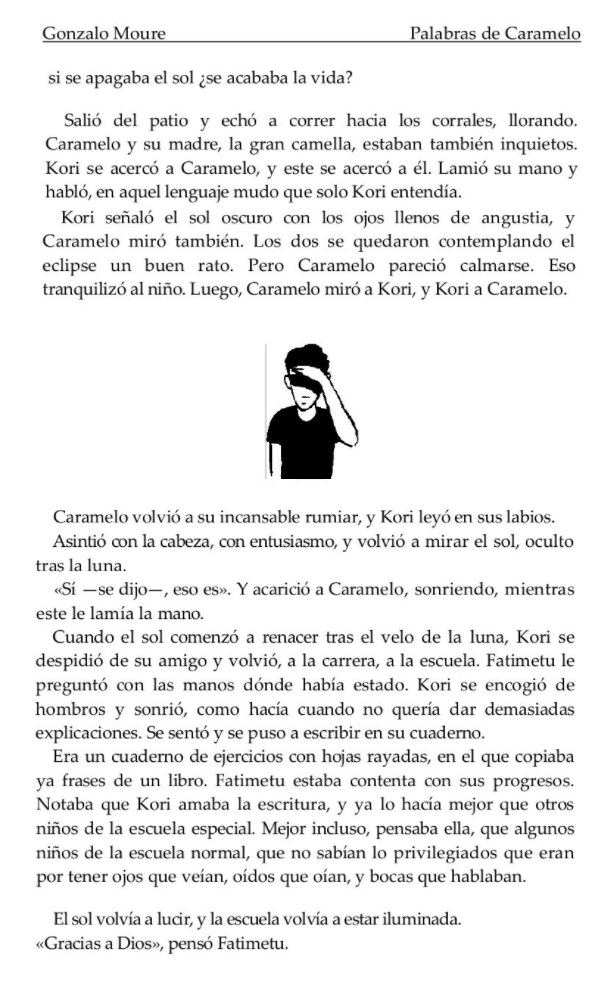 Gonzalo Moure

Palabras de Caramelo

si se apagaba el sol ¿se acababa la vida?

Salió del patio y echó a correr hacia los corrales, llorando. Caramelo y su madre, la gran camella, estaban también inquietos. Kori se acercó a Caramelo, y este se acercó a él. Lamió su mano y habló, en aquel lenguaje mudo que solo Kori entendía.

Kori señaló el sol oscuro con los ojos llenos de angustia, y Caramelo miró también. Los dos se quedaron contemplando el eclipse un buen rato. Pero Caramelo pareció calmarse. Eso tranquilizó al niño. Luego, Caramelo miró a Kori, y Kori a Caramelo.

Caramelo volvió a su incansable rumiar, y Kori leyó en sus labios.

Asintió con la cabeza, con entusiasmo, y volvió a mirar el sol, oculto tras la luna.

«Sí —se dijo—, eso es». Y acarició a Caramelo, sonriendo, mientras este le lamía la mano.

Cuando el sol comenzó a renacer tras el velo de la luna, Kori se despidió de su amigo y volvió, a la carrera, a la escuela. Fatimetu le preguntó con las manos dónde había estado. Kori se encogió de hombros y sonrió, como hacía cuando no quería dar demasiadas explicaciones. Se sentó y se puso a escribir en su cuaderno.

Era un cuaderno de ejercicios con hojas rayadas, en el que copiaba ya frases de un libro. Fatimetu estaba contenta con sus progresos. Notaba que Kori amaba la escritura, y ya lo hacía mejor que otros niños de la escuela especial. Mejor incluso, pensaba ella, que algunos niños de la escuela normal, que no sabían lo privilegiados que eran por tener ojos que veían, oídos que oían, y bocas que hablaban.

El sol volvía a lucir, y la escuela volvía a estar iluminada.
«Gracias a Dios», pensó Fatimetu.